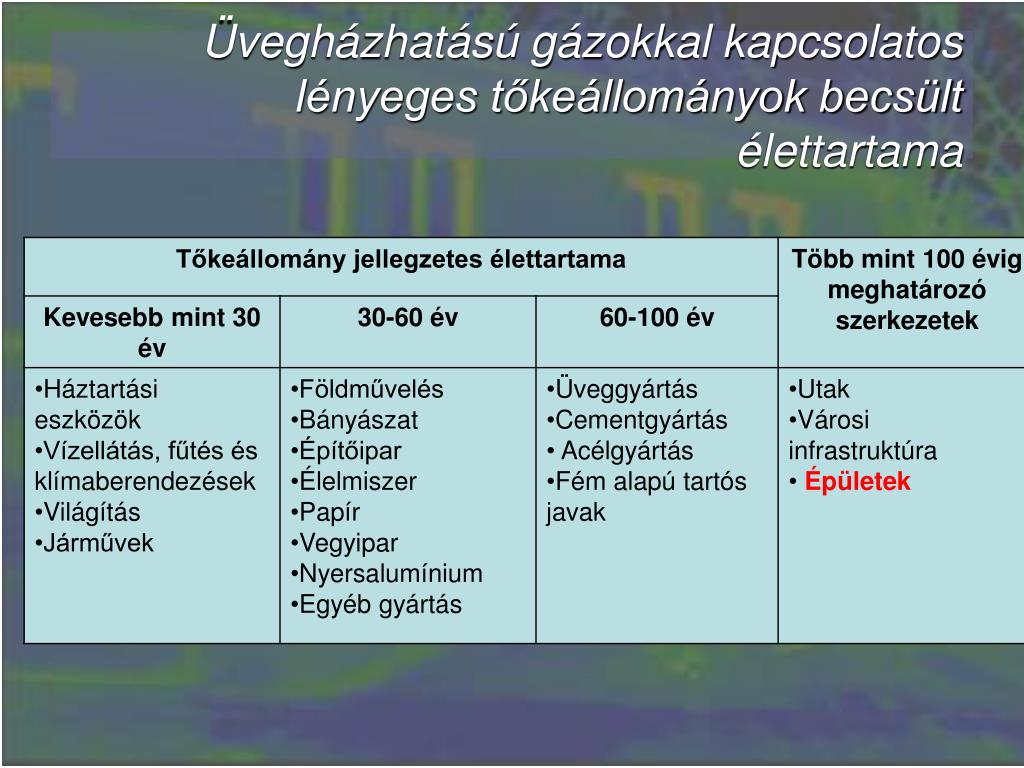 Üvegházhatású gázokkal kapcsolatos lényeges tőkeállományok becsült élettartama

| Tőkeállomány jellegzetes élettartama | | | Több mint 100 évig meghatározó szerkezetek |
|---|---|---|---|
| Kevesebb mint 30 év | 30-60 év | 60-100 év | |
| •Háztartási eszközök •Vízellátás, fűtés és klímaberendezések •Világítás •Járművek | •Földművelés •Bányászat •Építőipar •Élelmiszer •Papír •Vegyipar •Nyersalumínium •Egyéb gyártás | •Üveggyártás •Cementgyártás • Acélgyártás •Fém alapú tartós javak | •Utak •Városi infrastruktúra • Épületek |